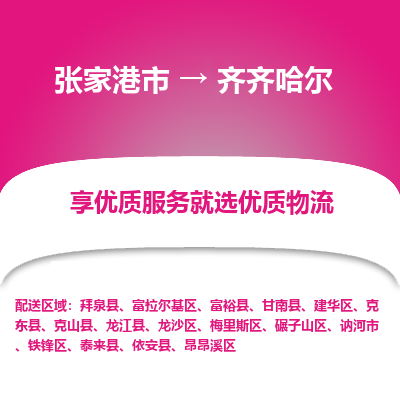 张家港市 → 齐齐哈尔

享优质服务就选优质物流

配送区域：拜泉县、富拉尔基区、富裕县、甘南县、建华区、克东县、克山县、龙江县、龙沙区、梅里斯区、碾子山区、讷河市、铁锋区、泰来县、依安县、昂昂溪区